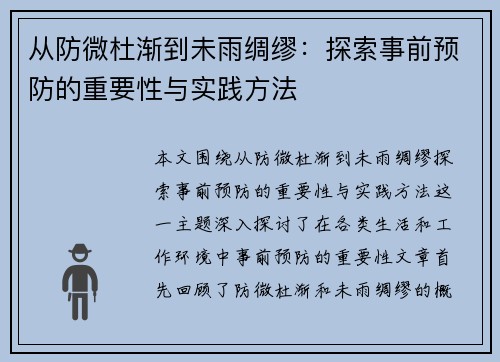 从防微杜渐到未雨绸缪：探索事前预防的重要性与实践方法

本文围绕从防微杜渐到未雨绸缪探索事前预防的重要性与实践方法这一主题深入探讨了在各类生活和工作环境中事前预防的重要性文章首先回顾了防微杜渐和未雨绸缪的概